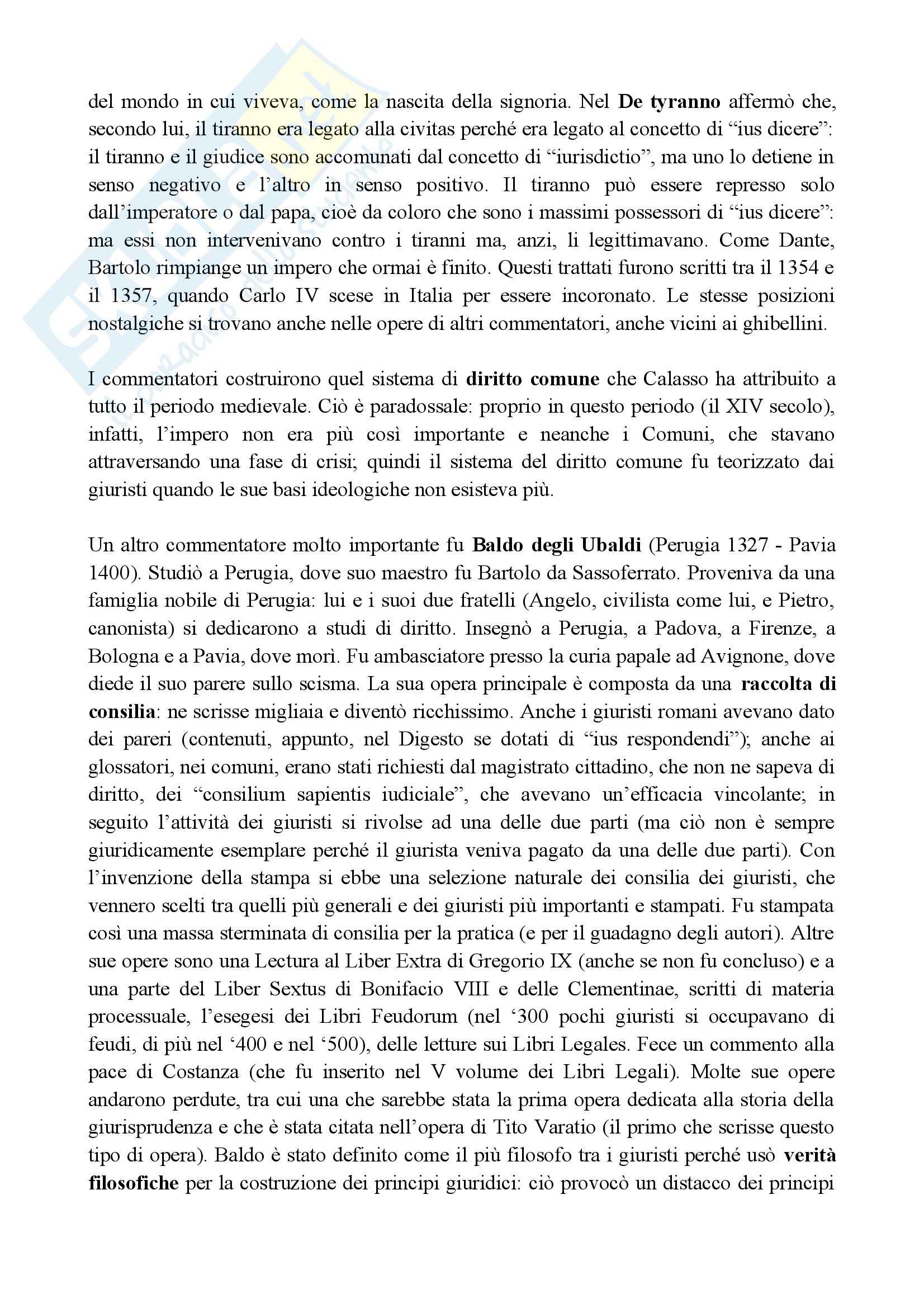 del mondo in cui viveva, come la nascita della signoria. Nel De tyranno affermò che, secondo lui, il tiranno era legato alla civitas perché era legato al concetto di “ius dicere”: il tiranno e il giudice sono accomunati dal concetto di “iurisdictio”, ma uno lo detiene in senso negativo e l’altro in senso positivo. Il tiranno può essere represso solo dall’imperatore o dal papa, cioè da coloro che sono i massimi possessori di “ius dicere”: ma essi non intervenivano contro i tiranni ma, anzi, li legittimavano. Come Dante, Bartolo rimpiange un impero che ormai è finito. Questi trattati furono scritti tra il 1354 e il 1357, quando Carlo IV scese in Italia per essere incoronato. Le stesse posizioni nostalgiche si trovano anche nelle opere di altri commentatori, anche vicini ai ghibellini.

I commentatori costruirono quel sistema di diritto comune che Calasso ha attribuito a tutto il periodo medievale. Ciò è paradossale: proprio in questo periodo (il XIV secolo), infatti, l’impero non era più così importante e neanche i Comuni, che stavano attraversando una fase di crisi; quindi il sistema del diritto comune fu teorizzato dai giuristi quando le sue basi ideologiche non esisteva più.

Un altro commentatore molto importante fu Baldo degli Ubaldi (Perugia 1327 - Pavia 1400). Studiò a Perugia, dove suo maestro fu Bartolo da Sassoferrato. Proveniva da una famiglia nobile di Perugia: lui e i suoi due fratelli (Angelo, civilista come lui, e Pietro, canonista) si dedicarono a studi di diritto. Insegnò a Perugia, a Padova, a Firenze, a Bologna e a Pavia, dove morì. Fu ambasciatore presso la curia papale ad Avignone, dove diede il suo parere sullo scisma. La sua opera principale è composta da una raccolta di consilia: ne scrisse migliaia e diventò ricchissimo. Anche i giuristi romani avevano dato dei pareri (contenuti, appunto, nel Digesto se dotati di “ius respondendi”); anche ai glossatori, nei comuni, erano stati richiesti dal magistrato cittadino, che non ne sapeva di diritto, dei “consilium sapientis iudiciale”, che avevano un’efficacia vincolante; in seguito l’attività dei giuristi si rivolse ad una delle due parti (ma ciò non è sempre giuridicamente esemplare perché il giurista veniva pagato da una delle due parti). Con l’invenzione della stampa si ebbe una selezione naturale dei consilia dei giuristi, che vennero scelti tra quelli più generali e dei giuristi più importanti e stampati. Fu stampata così una massa sterminata di consilia per la pratica (e per il guadagno degli autori). Altre sue opere sono una Lectura al Liber Extra di Gregorio IX (anche se non fu concluso) e a una parte del Liber Sextus di Bonifacio VIII e delle Clementinae, scritti di materia processuale, l’esegesi dei Libri Feudorum (nel ‘300 pochi giuristi si occupavano di feudi, di più nel ‘400 e nel ‘500), delle letture sui Libri Legales. Fece un commento alla pace di Costanza (che fu inserito nel V volume dei Libri Legali). Molte sue opere andarono perdute, tra cui una che sarebbe stata la prima opera dedicata alla storia della giurisprudenza e che è stata citata nell’opera di Tito Varatio (il primo che scrisse questo tipo di opera). Baldo è stato definito come il più filosofo tra i giuristi perché usò verità filosofiche per la costruzione dei principi giuridici: ciò provocò un distacco dei principi